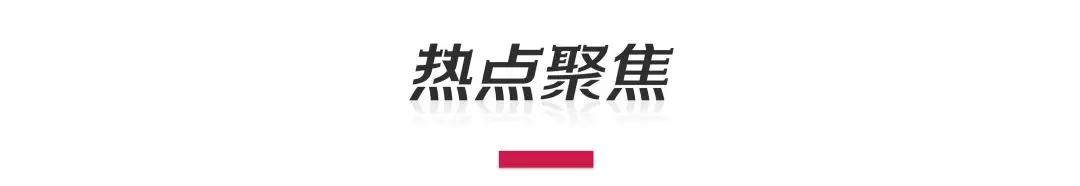 热点聚焦